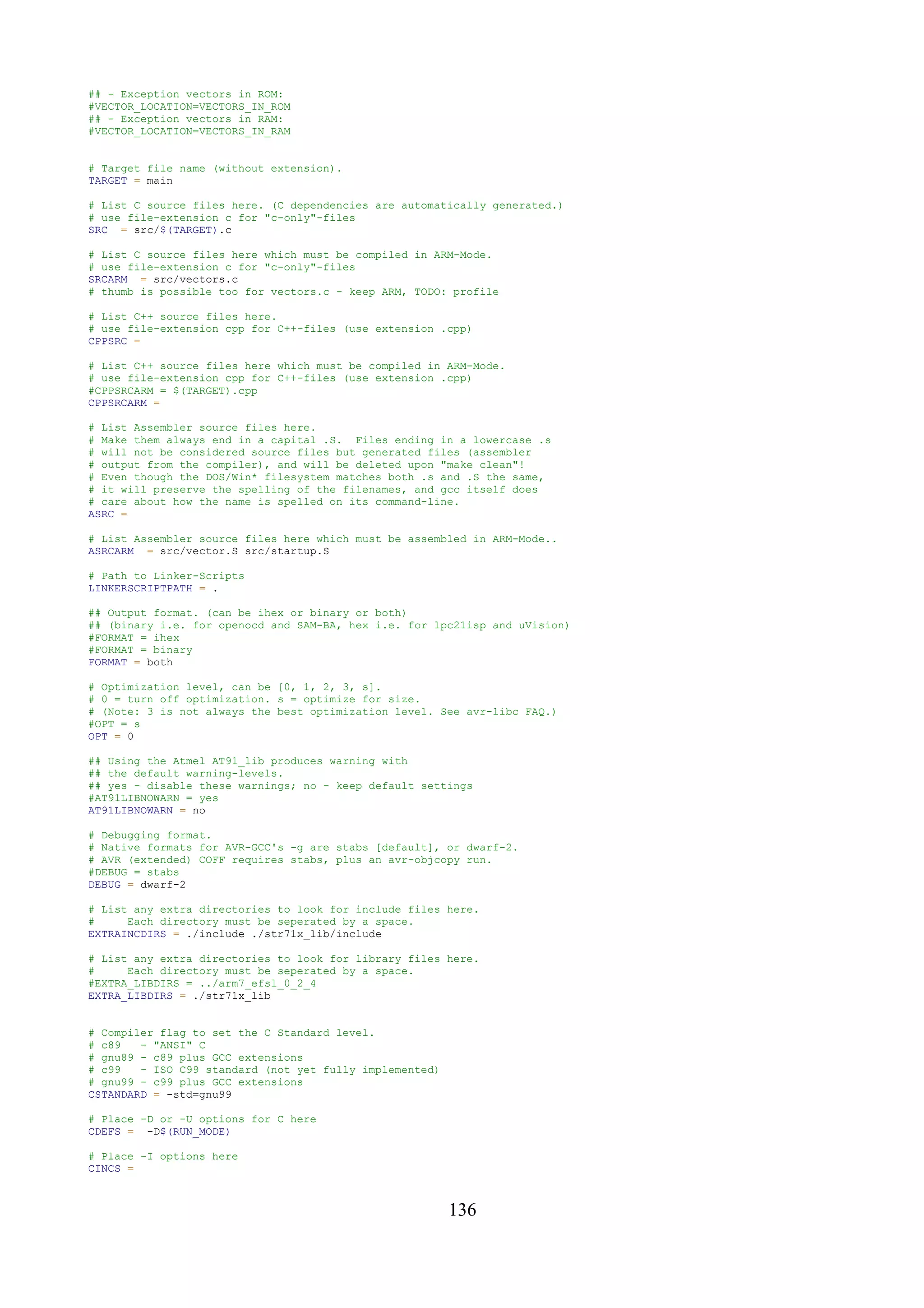 ## - Exception vectors in ROM:
#VECTOR_LOCATION=VECTORS_IN_ROM
## - Exception vectors in RAM:
#VECTOR_LOCATION=VECTORS_IN_RAM

# Target file name (without extension).
TARGET = main

# List C source files here. (C dependencies are automatically generated.)
# use file-extension c for "c-only"-files
SRC  = src/$(TARGET).c

# List C source files here which must be compiled in ARM-Mode.
# use file-extension c for "c-only"-files
SRCARM  = src/vectors.c
# thumb is possible too for vectors.c - keep ARM, TODO: profile

# List C++ source files here.
# use file-extension cpp for C++-files (use extension .cpp)
CPPSRC =

# List C++ source files here which must be compiled in ARM-Mode.
# use file-extension cpp for C++-files (use extension .cpp)
#CPPSRCARM = $(TARGET).cpp
CPPSRCARM =

# List Assembler source files here.
# Make them always end in a capital .S.  Files ending in a lowercase .s
# will not be considered source files but generated files (assembler
# output from the compiler), and will be deleted upon "make clean"!
# Even though the DOS/Win* filesystem matches both .s and .S the same,
# it will preserve the spelling of the filenames, and gcc itself does
# care about how the name is spelled on its command-line.
ASRC =

# List Assembler source files here which must be assembled in ARM-Mode..
ASRCARM  = src/vector.S src/startup.S

# Path to Linker-Scripts
LINKERSCRIPTPATH = .

## Output format. (can be ihex or binary or both)
## (binary i.e. for openocd and SAM-BA, hex i.e. for lpc21isp and uVision)
#FORMAT = ihex
#FORMAT = binary
FORMAT = both

# Optimization level, can be [0, 1, 2, 3, s].
# 0 = turn off optimization. s = optimize for size.
# (Note: 3 is not always the best optimization level. See avr-libc FAQ.)
#OPT = s
OPT = 0

## Using the Atmel AT91_lib produces warning with
## the default warning-levels.
## yes - disable these warnings; no - keep default settings
#AT91LIBNOWARN = yes
AT91LIBNOWARN = no

# Debugging format.
# Native formats for AVR-GCC's -g are stabs [default], or dwarf-2.
# AVR (extended) COFF requires stabs, plus an avr-objcopy run.
#DEBUG = stabs
DEBUG = dwarf-2

# List any extra directories to look for include files here.
#     Each directory must be seperated by a space.
EXTRAINCDIRS = ./include ./str71x_lib/include

# List any extra directories to look for library files here.
#     Each directory must be seperated by a space.
#EXTRA_LIBDIRS = ../arm7_efsl_0_2_4
EXTRA_LIBDIRS = ./str71x_lib

# Compiler flag to set the C Standard level.
# c89   - "ANSI" C
# gnu89 - c89 plus GCC extensions
# c99   - ISO C99 standard (not yet fully implemented)
# gnu99 - c99 plus GCC extensions
CSTANDARD = -std=gnu99

# Place -D or -U options for C here
CDEFS =  -D$(RUN_MODE)

# Place -I options here
CINCS =

136